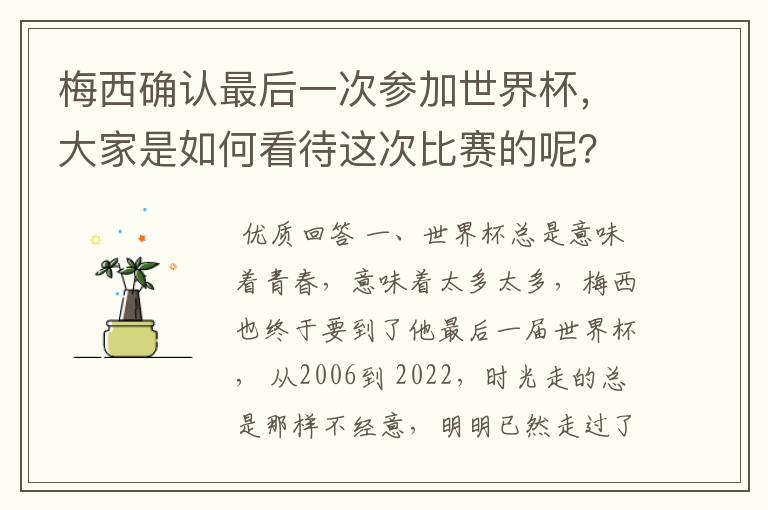 梅西确认最后一次参加世界杯，大家是如何看待这次比赛的呢？

优质回答 一、世界杯总是意味着青春，意味着太多太多，梅西也终于要到了他最后一届世界杯，从2006到2022，时光走的总是那样不经意，明明已然走过了